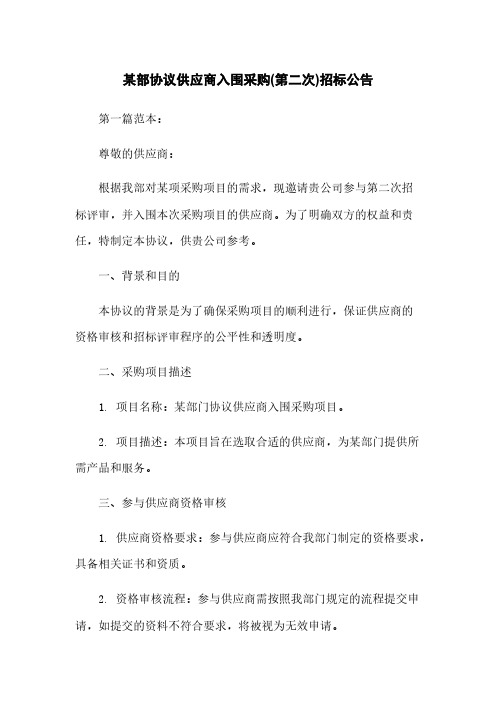 某部协议供应商入围采购(第二次)招标公告

第一篇范本：

尊敬的供应商：

根据我部对某项采购项目的需求，现邀请贵公司参与第二次招标评审，并入围本次采购项目的供应商。为了明确双方的权益和责任，特制定本协议，供贵公司参考。

一、背景和目的

本协议的背景是为了确保采购项目的顺利进行，保证供应商的资格审核和招标评审程序的公平性和透明度。

二、采购项目描述

1. 项目名称：某部门协议供应商入围采购项目。

2. 项目描述：本项目旨在选取合适的供应商，为某部门提供所需产品和服务。

三、参与供应商资格审核

1. 供应商资格要求：参与供应商应符合我部门制定的资格要求，具备相关证书和资质。

2. 资格审核流程：参与供应商需按照我部门规定的流程提交申请，如提交的资料不符合要求，将被视为无效申请。